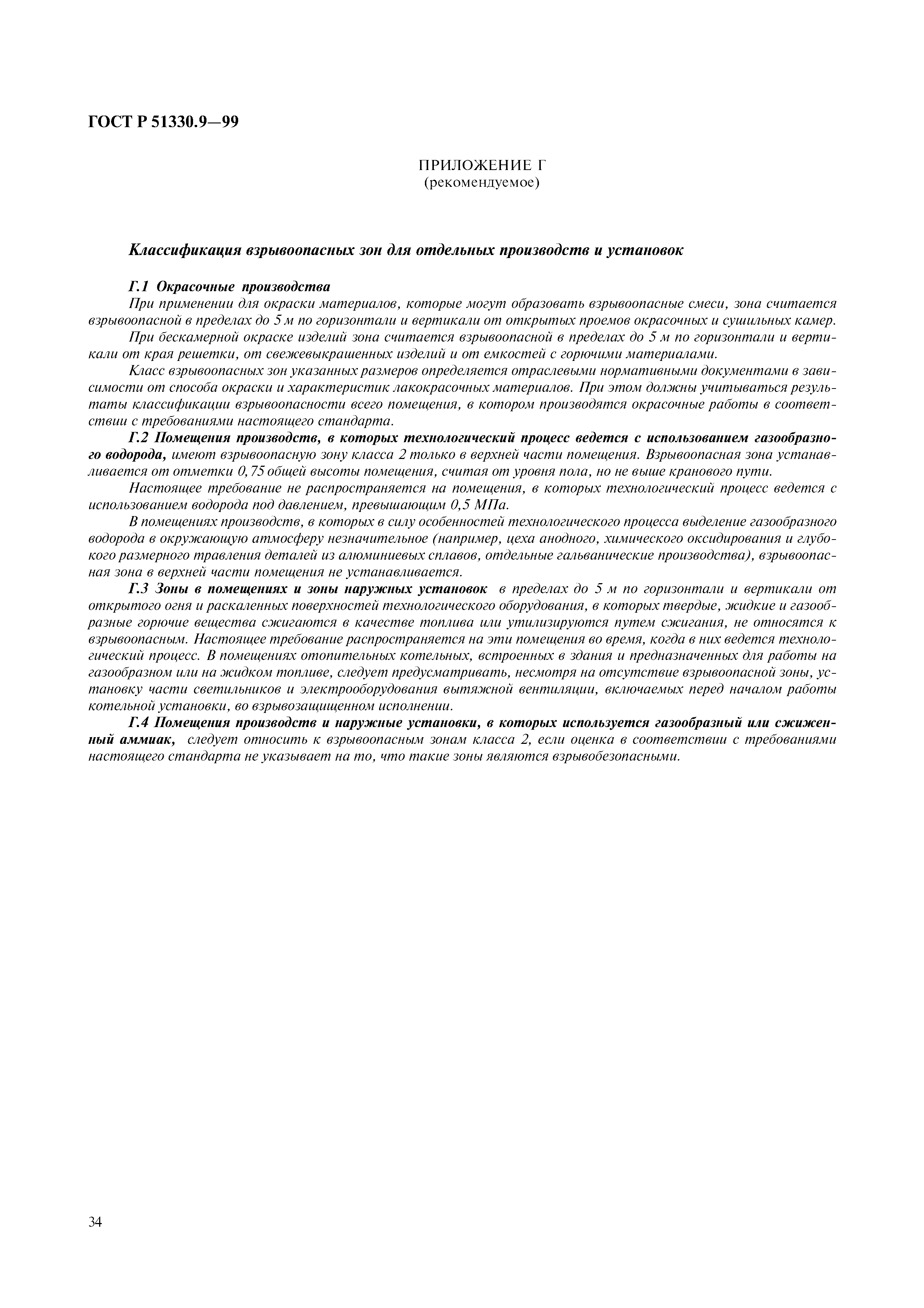 ГОСТ Р 51330.9—99

ПРИЛОЖЕНИЕ Г
(рекомендуемое)

Классификация взрывоопасных зон для отдельных производств и установок

Г.1 Окрасочные производства
При применении для окраски материалов, которые могут образовать взрывоопасные смеси, зона считается взрывоопасной в пределах до 5 м по горизонтали и вертикали от открытых проемов окрасочных и сушильных камер.
При бескамерной окраске изделий зона считается взрывоопасной в пределах до 5 м по горизонтали и вертикали от края решетки, от свежевыкрашенных изделий и от емкостей с горючими материалами.
Класс взрывоопасных зон указанных размеров определяется отраслевыми нормативными документами в зависимости от способа окраски и характеристик лакокрасочных материалов. При этом должны учитываться результаты классификации взрывоопасности всего помещения, в котором производятся окрасочные работы в соответствии с требованиями настоящего стандарта.
Г.2 Помещения производств, в которых технологический процесс ведется с использованием газообразного водорода, имеют взрывоопасную зону класса 2 только в верхней части помещения. Взрывоопасная зона устанавливается от отметки 0,75 общей высоты помещения, считая от уровня пола, но не выше кранового пути.
Настоящее требование не распространяется на помещения, в которых технологический процесс ведется с использованием водорода под давлением, превышающим 0,5 МПа.
В помещениях производств, в которых в силу особенностей технологического процесса выделение газообразного водорода в окружающую атмосферу незначительное (например, цеха анодного, химического оксидирования и глубокого размерного травления деталей из алюминиевых сплавов, отдельные гальванические производства), взрывоопасная зона в верхней части помещения не устанавливается.
Г.3 Зоны в помещениях и зоны наружных установок в пределах до 5 м по горизонтали и вертикали от открытого огня и раскаленных поверхностей технологического оборудования, в которых твердые, жидкие и газообразные горючие вещества сжигаются в качестве топлива или утилизируются путем сжигания, не относятся к взрывоопасным. Настоящее требование распространяется на эти помещения во время, когда в них ведется технологический процесс. В помещениях отопительных котельных, встроенных в здания и предназначенных для работы на газообразном или на жидком топливе, следует предусматривать, несмотря на отсутствие взрывоопасной зоны, установку части светильников и электрооборудования вытяжной вентиляции, включаемых перед началом работы котельной установки, во взрывозащищенном исполнении.
Г.4 Помещения производств и наружные установки, в которых используется газообразный или сжиженный аммиак, следует относить к взрывоопасным зонам класса 2, если оценка в соответствии с требованиями настоящего стандарта не указывает на то, что такие зоны являются взрывобезопасными.

34